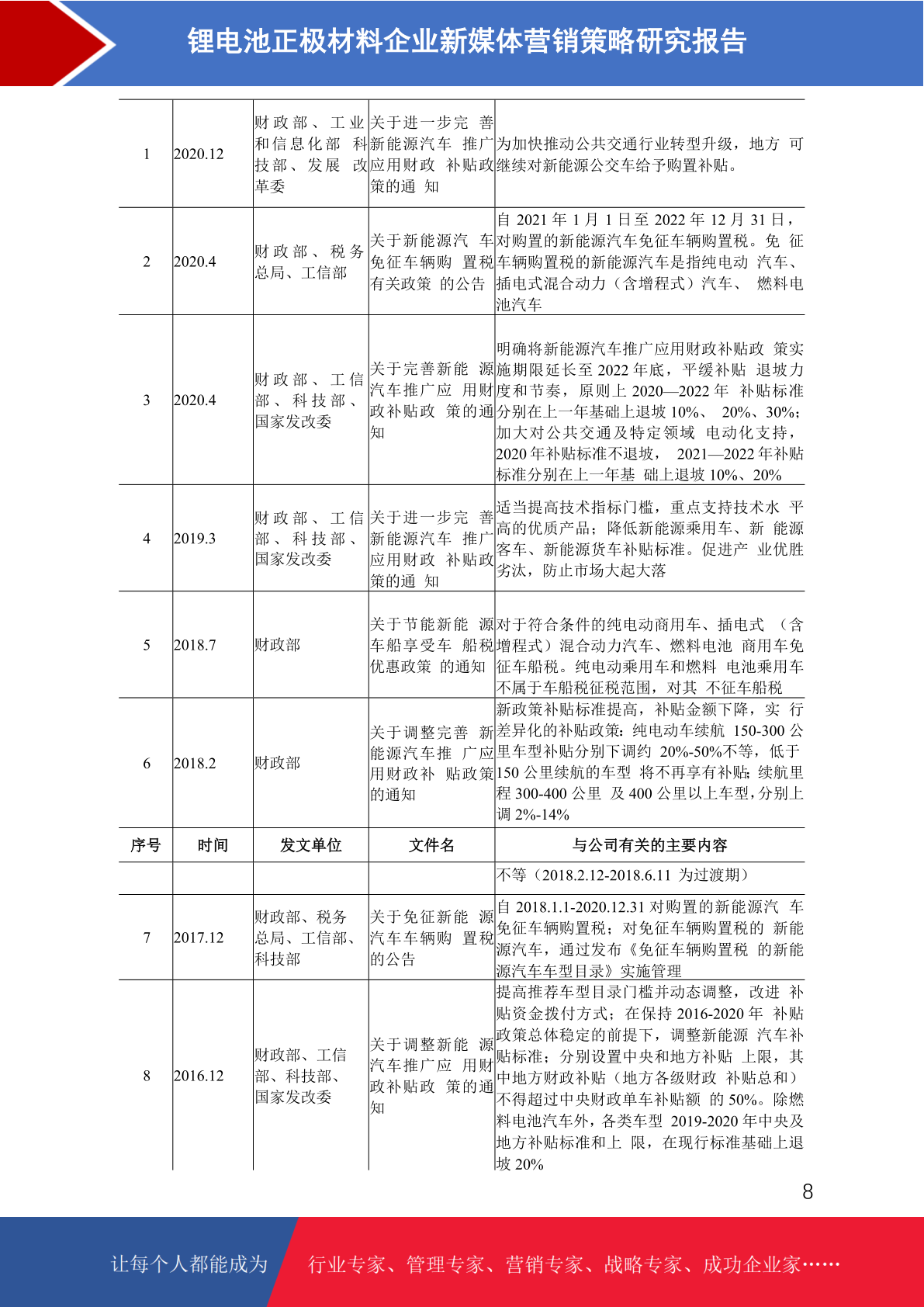 锂电池正极材料企业新媒体营销策略研究报告

| | | | | |
|---|---|---|---|---|
| 1 | 2020.12 | 财政部、工业和信息化部 科技部、发展 改革委 | 关于进一步完 善新能源汽车 推广应用财政 补贴政策的通 知 | 为加快推动公共交通行业转型升级，地方 可继续对新能源公交车给予购置补贴。 |
| 2 | 2020.4 | 财政部、税务总局、工信部 | 关于新能源汽 车免征车辆购 置税有关政策 的公告 | 自 2021 年 1 月 1 日至 2022 年 12 月 31 日，对购置的新能源汽车免征车辆购置税。免 征车辆购置税的新能源汽车是指纯电动 汽车、插电式混合动力（含增程式）汽车、 燃料电池汽车 |
| 3 | 2020.4 | 财政部、工信部、科技部、国家发改委 | 关于完善新能 源汽车推广应 用财政补贴政 策的通知 | 明确将新能源汽车推广应用财政补贴政 策实施期限延长至 2022 年底，平缓补贴 退坡力度和节奏，原则上 2020—2022 年 补贴标准分别在上一年基础上退坡 10%、 20%、30%；加大对公共交通及特定领域 电动化支持，2020 年补贴标准不退坡， 2021—2022 年补贴标准分别在上一年基 础上退坡 10%、20% |
| 4 | 2019.3 | 财政部、工信部、科技部、国家发改委 | 关于进一步完 善新能源汽车 推广应用财政 补贴政策的通 知 | 适当提高技术指标门槛，重点支持技术水 平高的优质产品；降低新能源乘用车、新 能源客车、新能源货车补贴标准。促进产 业优胜劣汰，防止市场大起大落 |
| 5 | 2018.7 | 财政部 | 关于节能新能 源车船享受车 船税优惠政策 的通知 | 对于符合条件的纯电动商用车、插电式 （含增程式）混合动力汽车、燃料电池 商用车免征车船税。纯电动乘用车和燃料 电池乘用车不属于车船税征税范围，对其 不征车船税 |
| 6 | 2018.2 | 财政部 | 关于调整完善 新能源汽车推 广应用财政补 贴政策的通知 | 新政策补贴标准提高，补贴金额下降，实 行差异化的补贴政策：纯电动车续航 150-300 公里车型补贴分别下调约 20%-50%不等，低于 150 公里续航的车型 将不再享有补贴；续航里程 300-400 公里 及 400 公里以上车型，分别上调 2%-14% |
| 序号 | 时间 | 发文单位 | 文件名 | 与公司有关的主要内容 |
| | | | | 不等（2018.2.12-2018.6.11 为过渡期） |
| 7 | 2017.12 | 财政部、税务总局、工信部、科技部 | 关于免征新能 源汽车车辆购 置税的公告 | 自 2018.1.1-2020.12.31 对购置的新能源汽 车免征车辆购置税；对免征车辆购置税的 新能源汽车，通过发布《免征车辆购置税 的新能源汽车车型目录》实施管理 |
| 8 | 2016.12 | 财政部、工信部、科技部、国家发改委 | 关于调整新能 源汽车推广应 用财政补贴政 策的通知 | 提高推荐车型目录门槛并动态调整，改进 补贴资金拨付方式；在保持 2016-2020 年 补贴政策总体稳定的前提下，调整新能源 汽车补贴标准；分别设置中央和地方补贴 上限，其中地方财政补贴（地方各级财政 补贴总和）不得超过中央财政单车补贴额 的 50%。除燃料电池汽车外，各类车型 2019-2020 年中央及地方补贴标准和上 限，在现行标准基础上退坡 20% |

8

让每个人都能成为 行业专家、管理专家、营销专家、战略专家、成功企业家……